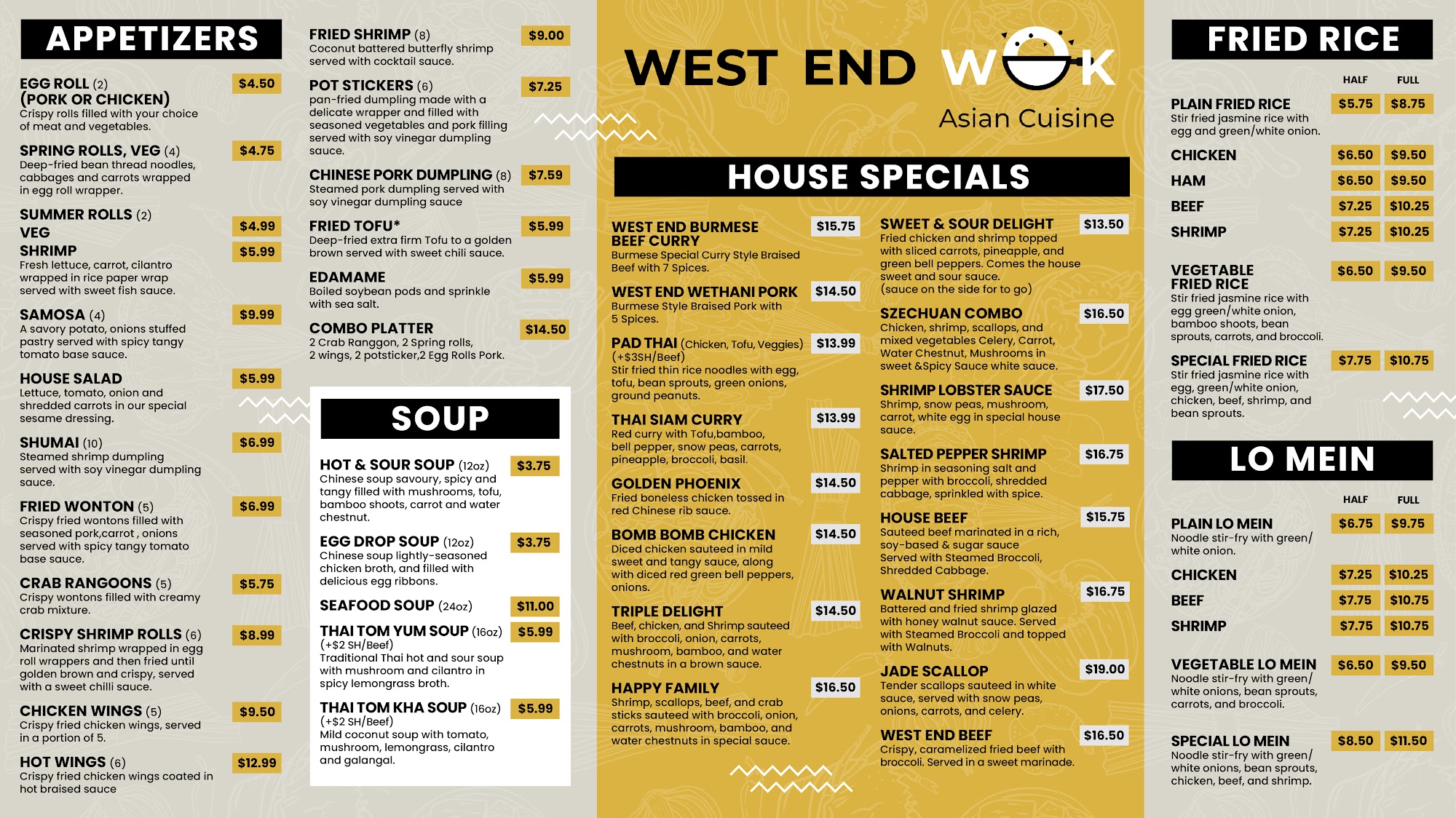 APPETIZERS

EGG ROLL (2)
(PORK OR CHICKEN)
$4.50
Crispy rolls filled with your choice of meat and vegetables.

SPRING ROLLS, VEG (4)
$4.75
Deep-fried bean thread noodles, cabbages and carrots wrapped in egg roll wrapper.

SUMMER ROLLS (2)
VEG
$4.99
SHRIMP
$5.99
Fresh lettuce, carrot, cilantro wrapped in rice paper wrap served with sweet fish sauce.

SAMOSA (4)
$9.99
A savory potato, onions stuffed pastry served with spicy tangy tomato base sauce.

HOUSE SALAD
$5.99
Lettuce, tomato, onion and shredded carrots in our special sesame dressing.

SHUMAI (10)
$6.99
Steamed shrimp dumpling served with soy vinegar dumpling sauce.

FRIED WONTON (5)
$6.99
Crispy fried wontons filled with seasoned pork,carrot , onions served with spicy tangy tomato base sauce.

CRAB RANGOONS (5)
$5.75
Crispy wontons filled with creamy crab mixture.

CRISPY SHRIMP ROLLS (6)
$8.99
Marinated shrimp wrapped in egg roll wrappers and then fried until golden brown and crispy, served with a sweet chilli sauce.

CHICKEN WINGS (5)
$9.50
Crispy fried chicken wings, served in a portion of 5.

HOT WINGS (6)
$12.99
Crispy fried chicken wings coated in hot braised sauce

FRIED SHRIMP (8)
$9.00
Coconut battered butterfly shrimp served with cocktail sauce.

POT STICKERS (6)
$7.25
pan-fried dumpling made with a delicate wrapper and filled with seasoned vegetables and pork filling served with soy vinegar dumpling sauce.

CHINESE PORK DUMPLING (8)
$7.59
Steamed pork dumpling served with soy vinegar dumpling sauce

FRIED TOFU*
$5.99
Deep-fried extra firm Tofu to a golden brown served with sweet chili sauce.

EDAMAME
$5.99
Boiled soybean pods and sprinkle with sea salt.

COMBO PLATTER
$14.50
2 Crab Ranggon, 2 Spring rolls, 2 wings, 2 potsticker,2 Egg Rolls Pork.

SOUP

HOT & SOUR SOUP (12oz)
$3.75
Chinese soup savoury, spicy and tangy filled with mushrooms, tofu, bamboo shoots, carrot and water chestnut.

EGG DROP SOUP (12oz)
$3.75
Chinese soup lightly-seasoned chicken broth, and filled with delicious egg ribbons.

SEAFOOD SOUP (24oz)
$11.00

THAI TOM YUM SOUP (16oz)
$5.99
(+$2 SH/Beef)
Traditional Thai hot and sour soup with mushroom and cilantro in spicy lemongrass broth.

THAI TOM KHA SOUP (16oz)
$5.99
(+$2 SH/Beef)
Mild coconut soup with tomato, mushroom, lemongrass, cilantro and galangal.

WEST END WOK
Asian Cuisine

HOUSE SPECIALS

WEST END BURMESE BEEF CURRY
$15.75
Burmese Special Curry Style Braised Beef with 7 Spices.

WEST END WETHANI PORK
$14.50
Burmese Style Braised Pork with 5 Spices.

PAD THAI (Chicken, Tofu, Veggies)
$13.99
(+$3SH/Beef)
Stir fried thin rice noodles with egg, tofu, bean sprouts, green onions, ground peanuts.

THAI SIAM CURRY
$13.99
Red curry with Tofu,bamboo, bell pepper, snow peas, carrots, pineapple, broccoli, basil.

GOLDEN PHOENIX
$14.50
Fried boneless chicken tossed in red Chinese rib sauce.

BOMB BOMB CHICKEN
$14.50
Diced chicken sauteed in mild sweet and tangy sauce, along with diced red green bell peppers, onions.

TRIPLE DELIGHT
$14.50
Beef, chicken, and Shrimp sauteed with broccoli, onion, carrots, mushroom, bamboo, and water chestnuts in a brown sauce.

HAPPY FAMILY
$16.50
Shrimp, scallops, beef, and crab sticks sauteed with broccoli, onion, carrots, mushroom, bamboo, and water chestnuts in special sauce.

SWEET & SOUR DELIGHT
$13.50
Fried chicken and shrimp topped with sliced carrots, pineapple, and green bell peppers. Comes the house sweet and sour sauce.
(sauce on the side for to go)

SZECHUAN COMBO
$16.50
Chicken, shrimp, scallops, and mixed vegetables Celery, Carrot, Water Chestnut, Mushrooms in sweet &Spicy Sauce white sauce.

SHRIMP LOBSTER SAUCE
$17.50
Shrimp, snow peas, mushroom, carrot, white egg in special house sauce.

SALTED PEPPER SHRIMP
$16.75
Shrimp in seasoning salt and pepper with broccoli, shredded cabbage, sprinkled with spice.

HOUSE BEEF
$15.75
Sauteed beef marinated in a rich, soy-based & sugar sauce Served with Steamed Broccoli, Shredded Cabbage.

WALNUT SHRIMP
$16.75
Battered and fried shrimp glazed with honey walnut sauce. Served with Steamed Broccoli and topped with Walnuts.

JADE SCALLOP
$19.00
Tender scallops sauteed in white sauce, served with snow peas, onions, carrots, and celery.

WEST END BEEF
$16.50
Crispy, caramelized fried beef with broccoli. Served in a sweet marinade.

FRIED RICE

HALF FULL

PLAIN FRIED RICE $5.75 $8.75
Stir fried jasmine rice with egg and green/white onion.

CHICKEN $6.50 $9.50
HAM $6.50 $9.50
BEEF $7.25 $10.25
SHRIMP $7.25 $10.25

VEGETABLE FRIED RICE $6.50 $9.50
Stir fried jasmine rice with egg green/white onion, bamboo shoots, bean sprouts, carrots, and broccoli.

SPECIAL FRIED RICE $7.75 $10.75
Stir fried jasmine rice with egg, green/white onion, chicken, beef, shrimp, and bean sprouts.

LO MEIN

HALF FULL

PLAIN LO MEIN $6.75 $9.75
Noodle stir-fry with green/ white onion.

CHICKEN $7.25 $10.25
BEEF $7.75 $10.75
SHRIMP $7.75 $10.75

VEGETABLE LO MEIN $6.50 $9.50
Noodle stir-fry with green/ white onions, bean sprouts, carrots, and broccoli.

SPECIAL LO MEIN $8.50 $11.50
Noodle stir-fry with green/ white onions, bean sprouts, chicken, beef, and shrimp.